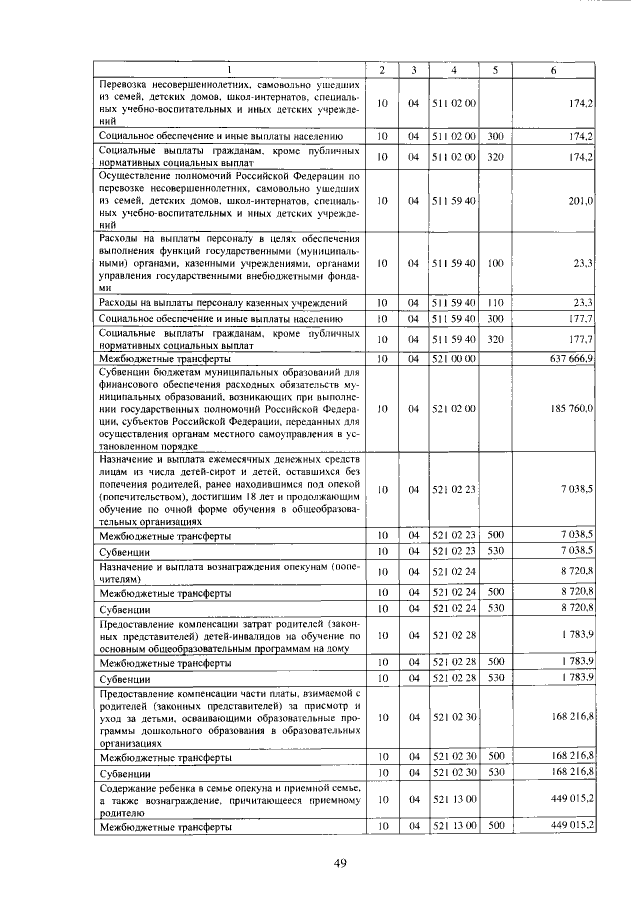 | 1 | 2 | 3 | 4 | 5 | 6 |
|---|---|---|---|---|---|
| Перевозка несовершеннолетних, самовольно ушедших из семей, детских домов, школ-интернатов, специальных учебно-воспитательных и иных детских учреждений | 10 | 04 | 511 02 00 | | 174,2 |
| Социальное обеспечение и иные выплаты населению | 10 | 04 | 511 02 00 | 300 | 174,2 |
| Социальные выплаты гражданам, кроме публичных нормативных социальных выплат | 10 | 04 | 511 02 00 | 320 | 174,2 |
| Осуществление полномочий Российской Федерации по перевозке несовершеннолетних, самовольно ушедших из семей, детских домов, школ-интернатов, специальных учебно-воспитательных и иных детских учреждений | 10 | 04 | 511 59 40 | | 201,0 |
| Расходы на выплаты персоналу в целях обеспечения выполнения функций государственными (муниципальными) органами, казенными учреждениями, органами управления государственными внебюджетными фондами | 10 | 04 | 511 59 40 | 100 | 23,3 |
| Расходы на выплаты персоналу казенных учреждений | 10 | 04 | 511 59 40 | 110 | 23,3 |
| Социальное обеспечение и иные выплаты населению | 10 | 04 | 511 59 40 | 300 | 177,7 |
| Социальные выплаты гражданам, кроме публичных нормативных социальных выплат | 10 | 04 | 511 59 40 | 320 | 177,7 |
| Межбюджетные трансферты | 10 | 04 | 521 00 00 | | 637 666,9 |
| Субвенции бюджетам муниципальных образований для финансового обеспечения расходных обязательств муниципальных образований, возникающих при выполнении государственных полномочий Российской Федерации, субъектов Российской Федерации, переданных для осуществления органам местного самоуправления в установленном порядке | 10 | 04 | 521 02 00 | | 185 760,0 |
| Назначение и выплата ежемесячных денежных средств лицам из числа детей-сирот и детей, оставшихся без попечения родителей, ранее находившимся под опекой (попечительством), достигшим 18 лет и продолжающим обучение по очной форме обучения в общеобразовательных организациях | 10 | 04 | 521 02 23 | | 7 038,5 |
| Межбюджетные трансферты | 10 | 04 | 521 02 23 | 500 | 7 038,5 |
| Субвенции | 10 | 04 | 521 02 23 | 530 | 7 038,5 |
| Назначение и выплата вознаграждения опекунам (попечителям) | 10 | 04 | 521 02 24 | | 8 720,8 |
| Межбюджетные трансферты | 10 | 04 | 521 02 24 | 500 | 8 720,8 |
| Субвенции | 10 | 04 | 521 02 24 | 530 | 8 720,8 |
| Предоставление компенсации затрат родителей (законных представителей) детей-инвалидов на обучение по основным общеобразовательным программам на дому | 10 | 04 | 521 02 28 | | 1 783,9 |
| Межбюджетные трансферты | 10 | 04 | 521 02 28 | 500 | 1 783,9 |
| Субвенции | 10 | 04 | 521 02 28 | 530 | 1 783,9 |
| Предоставление компенсации части платы, взимаемой с родителей (законных представителей) за присмотр и уход за детьми, осваивающими образовательные программы дошкольного образования в образовательных организациях | 10 | 04 | 521 02 30 | | 168 216,8 |
| Межбюджетные трансферты | 10 | 04 | 521 02 30 | 500 | 168 216,8 |
| Субвенции | 10 | 04 | 521 02 30 | 530 | 168 216,8 |
| Содержание ребенка в семье опекуна и приемной семье, а также вознаграждение, причитающееся приемному родителю | 10 | 04 | 521 13 00 | | 449 015,2 |
| Межбюджетные трансферты | 10 | 04 | 521 13 00 | 500 | 449 015,2 |

49